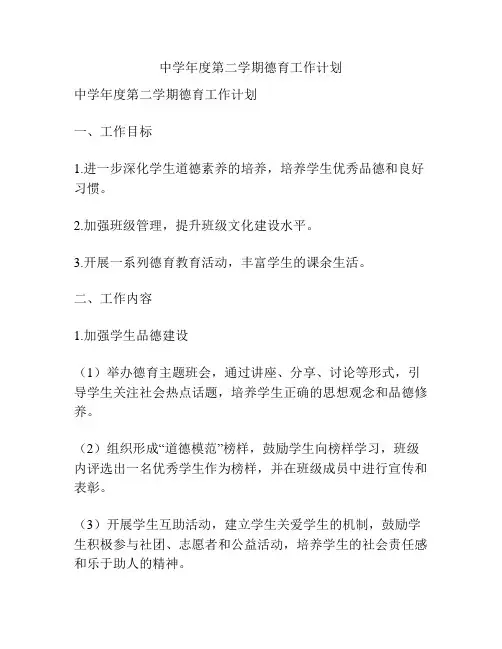 中学年度第二学期德育工作计划

中学年度第二学期德育工作计划

一、工作目标

1.进一步深化学生道德素养的培养，培养学生优秀品德和良好习惯。

2.加强班级管理，提升班级文化建设水平。

3.开展一系列德育教育活动，丰富学生的课余生活。

二、工作内容

1.加强学生品德建设

（1）举办德育主题班会，通过讲座、分享、讨论等形式，引导学生关注社会热点话题，培养学生正确的思想观念和品德修养。

（2）组织形成“道德模范”榜样，鼓励学生向榜样学习，班级内评选出一名优秀学生作为榜样，并在班级成员中进行宣传和表彰。

（3）开展学生互助活动，建立学生关爱学生的机制，鼓励学生积极参与社团、志愿者和公益活动，培养学生的社会责任感和乐于助人的精神。